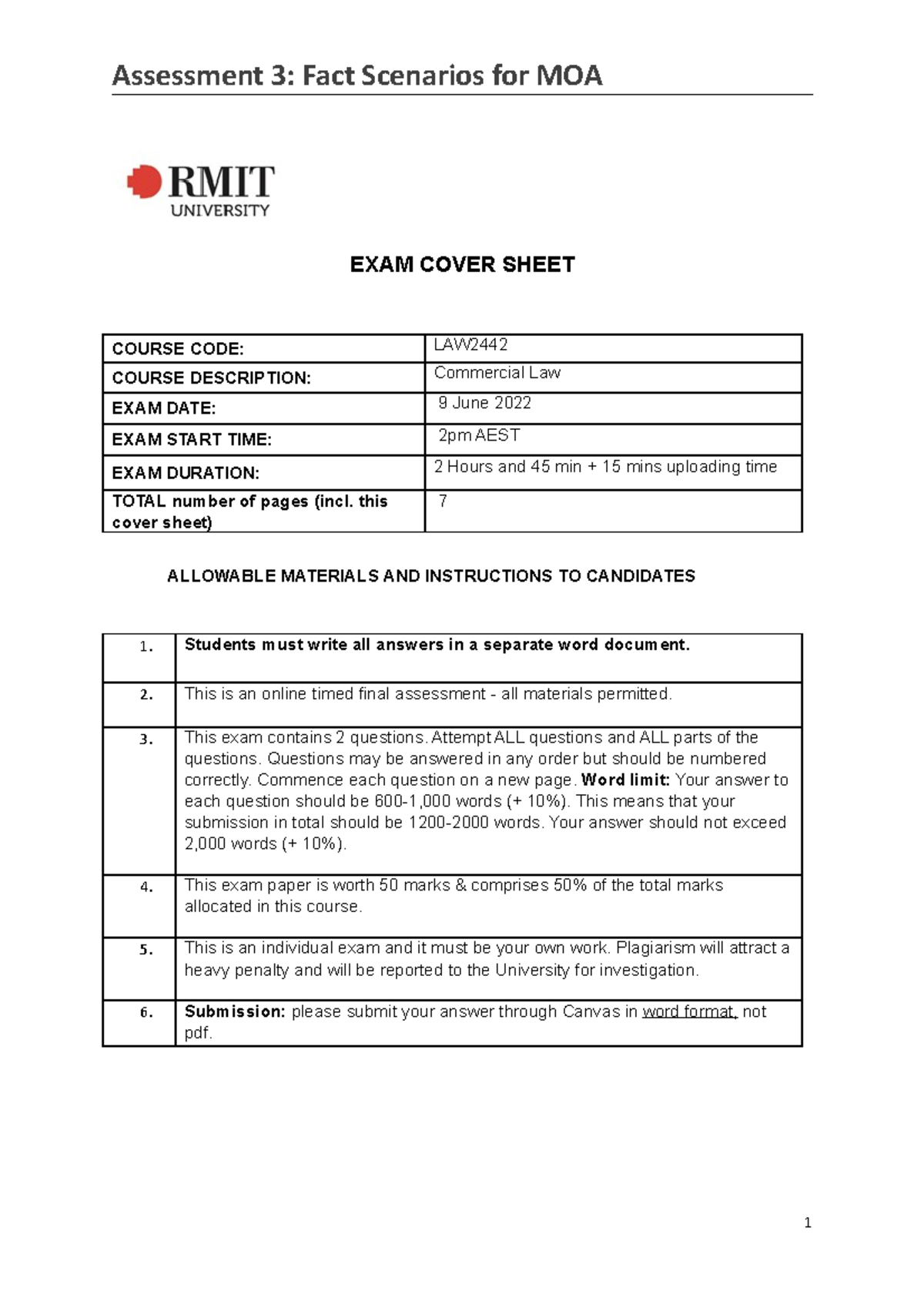 Assessment 3: Fact Scenarios for MOA

RMIT
UNIVERSITY

EXAM COVER SHEET

| COURSE CODE: | LAW2442 |
|---|---|
| COURSE DESCRIPTION: | Commercial Law |
| EXAM DATE: | 9 June 2022 |
| EXAM START TIME: | 2pm AEST |
| EXAM DURATION: | 2 Hours and 45 min + 15 mins uploading time |
| TOTAL number of pages (incl. this cover sheet) | 7 |

ALLOWABLE MATERIALS AND INSTRUCTIONS TO CANDIDATES

| 1. | Students must write all answers in a separate word document. |
|---|---|
| 2. | This is an online timed final assessment - all materials permitted. |
| 3. | This exam contains 2 questions. Attempt ALL questions and ALL parts of the questions. Questions may be answered in any order but should be numbered correctly. Commence each question on a new page. Word limit: Your answer to each question should be 600-1,000 words (+ 10%). This means that your submission in total should be 1200-2000 words. Your answer should not exceed 2,000 words (+ 10%). |
| 4. | This exam paper is worth 50 marks & comprises 50% of the total marks allocated in this course. |
| 5. | This is an individual exam and it must be your own work. Plagiarism will attract a heavy penalty and will be reported to the University for investigation. |
| 6. | Submission: please submit your answer through Canvas in word format, not pdf. |

1